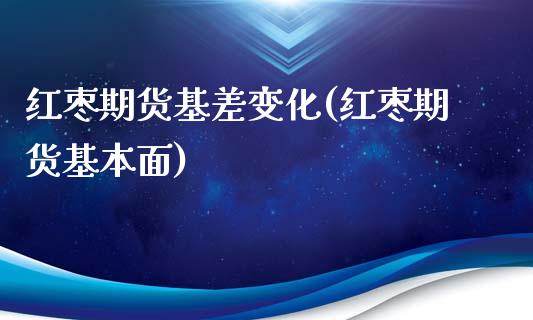 红枣期货基差变化(红枣期货基本面)